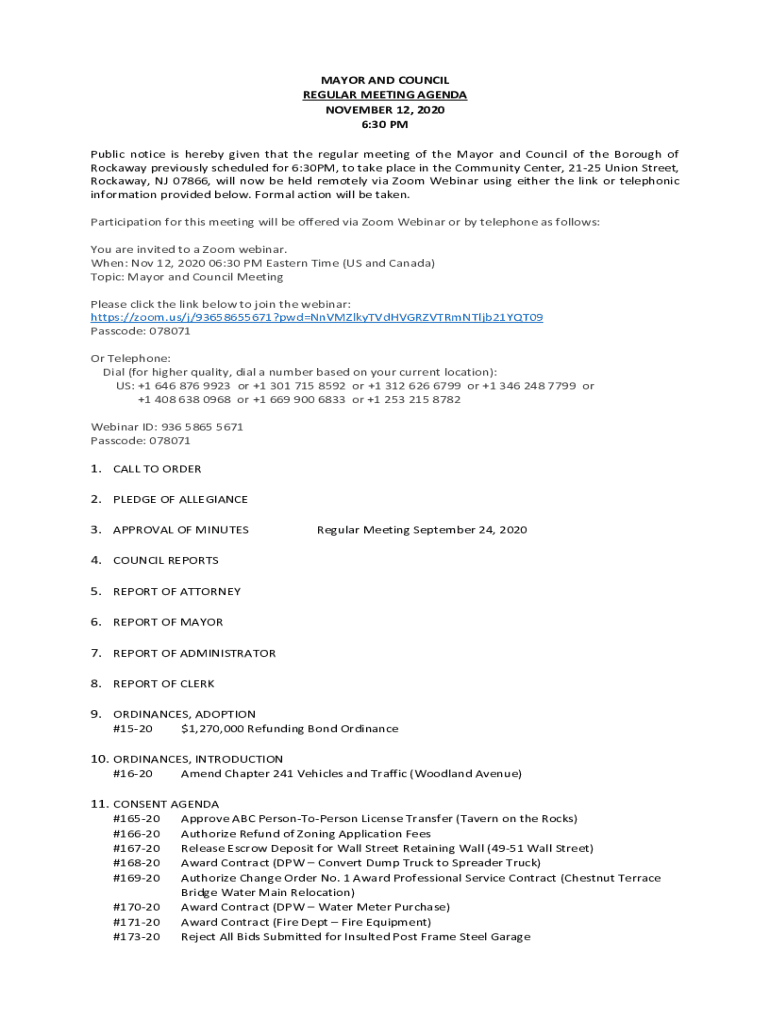 MAYOR AND COUNCIL
REGULAR MEETING AGENDA
NOVEMBER 12, 2020
6:30 PM

Public notice is hereby given that the regular meeting of the Mayor and Council of the Borough of Rockaway previously scheduled for 6:30PM, to take place in the Community Center, 21-25 Union Street, Rockaway, NJ 07866, will now be held remotely via Zoom Webinar using either the link or telephonic information provided below. Formal action will be taken.

Participation for this meeting will be offered via Zoom Webinar or by telephone as follows:

You are invited to a Zoom webinar.
When: Nov 12, 2020 06:30 PM Eastern Time (US and Canada)
Topic: Mayor and Council Meeting

Please click the link below to join the webinar:
https://zoom.us/j/93658655671?pwd=NnVMZlkyTVdHVGRZVTRmNTljb21YQT09
Passcode: 078071

Or Telephone:
Dial (for higher quality, dial a number based on your current location):
US: +1 646 876 9923 or +1 301 715 8592 or +1 312 626 6799 or +1 346 248 7799 or +1 408 638 0968 or +1 669 900 6833 or +1 253 215 8782

Webinar ID: 936 5865 5671
Passcode: 078071

1. CALL TO ORDER

2. PLEDGE OF ALLEGIANCE

3. APPROVAL OF MINUTES Regular Meeting September 24, 2020

4. COUNCIL REPORTS

5. REPORT OF ATTORNEY

6. REPORT OF MAYOR

7. REPORT OF ADMINISTRATOR

8. REPORT OF CLERK

9. ORDINANCES, ADOPTION
#15-20 $1,270,000 Refunding Bond Ordinance

10. ORDINANCES, INTRODUCTION
#16-20 Amend Chapter 241 Vehicles and Traffic (Woodland Avenue)

11. CONSENT AGENDA
#165-20 Approve ABC Person-To-Person License Transfer (Tavern on the Rocks)
#166-20 Authorize Refund of Zoning Application Fees
#167-20 Release Escrow Deposit for Wall Street Retaining Wall (49-51 Wall Street)
#168-20 Award Contract (DPW – Convert Dump Truck to Spreader Truck)
#169-20 Authorize Change Order No. 1 Award Professional Service Contract (Chestnut Terrace Bridge Water Main Relocation)
#170-20 Award Contract (DPW – Water Meter Purchase)
#171-20 Award Contract (Fire Dept – Fire Equipment)
#173-20 Reject All Bids Submitted for Insulted Post Frame Steel Garage